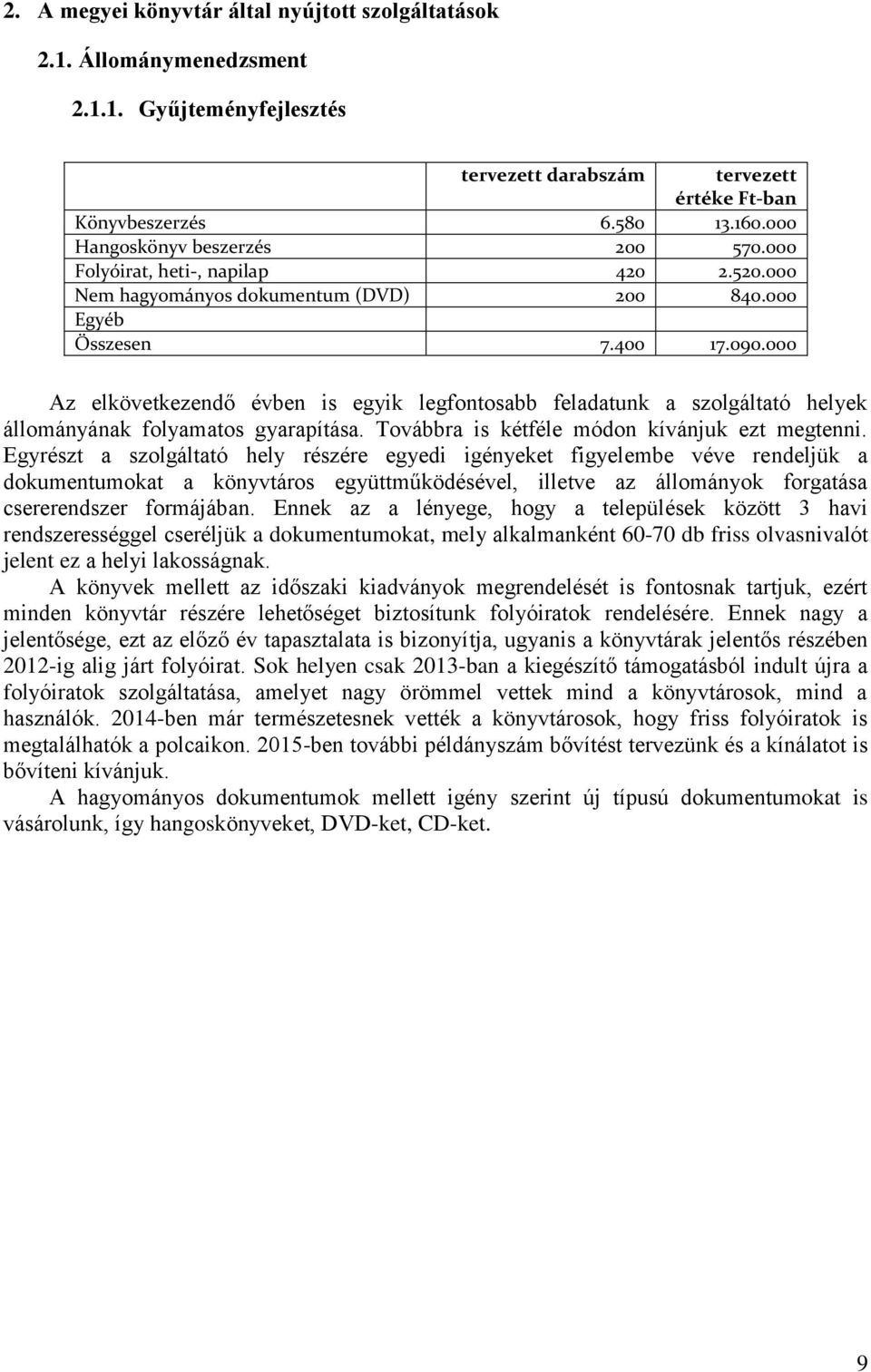 2. A megyei könyvtár által nyújtott szolgáltatások

2.1. Állománymenedzsment

2.1.1. Gyűjteményfejlesztés

| | tervezett darabszám | tervezett értéke Ft-ban |
|---|---|---|
| Könyvbeszerzés | 6.580 | 13.160.000 |
| Hangoskönyv beszerzés | 200 | 570.000 |
| Folyóirat, heti-, napilap | 420 | 2.520.000 |
| Nem hagyományos dokumentum (DVD) | 200 | 840.000 |
| Egyéb | | |
| Összesen | 7.400 | 17.090.000 |

Az elkövetkezendő évben is egyik legfontosabb feladatunk a szolgáltató helyek állományának folyamatos gyarapítása. Továbbra is kétféle módon kívánjuk ezt megtenni. Egyrészt a szolgáltató hely részére egyedi igényeket figyelembe véve rendeljük a dokumentumokat a könyvtáros együttműködésével, illetve az állományok forgatása csererendszer formájában. Ennek az a lényege, hogy a települések között 3 havi rendszerességgel cseréljük a dokumentumokat, mely alkalmanként 60-70 db friss olvasnivalót jelent ez a helyi lakosságnak.

A könyvek mellett az időszaki kiadványok megrendelését is fontosnak tartjuk, ezért minden könyvtár részére lehetőséget biztosítunk folyóiratok rendelésére. Ennek nagy a jelentősége, ezt az előző év tapasztalata is bizonyítja, ugyanis a könyvtárak jelentős részében 2012-ig alig járt folyóirat. Sok helyen csak 2013-ban a kiegészítő támogatásból indult újra a folyóiratok szolgáltatása, amelyet nagy örömmel vettek mind a könyvtárosok, mind a használók. 2014-ben már természetesnek vették a könyvtárosok, hogy friss folyóiratok is megtalálhatók a polcaikon. 2015-ben további példányszám bővítést tervezünk és a kínálatot is bővíteni kívánjuk.

A hagyományos dokumentumok mellett igény szerint új típusú dokumentumokat is vásárolunk, így hangoskönyveket, DVD-ket, CD-ket.

9